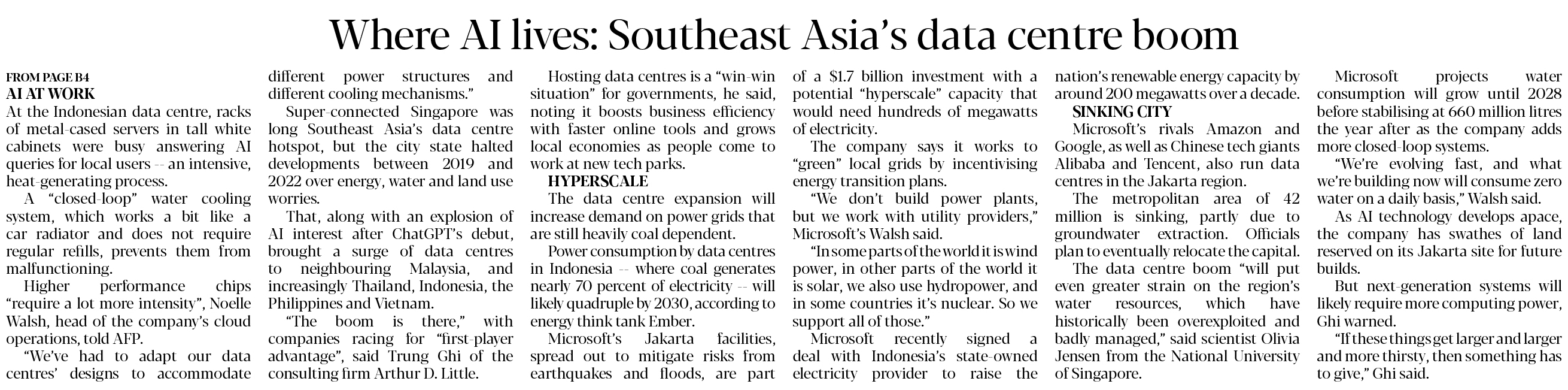 Where AI lives: Southeast Asia's data centre boom

FROM PAGE B4
AI AT WORK
At the Indonesian data centre, racks of metal-cased servers in tall white cabinets were busy answering AI queries for local users -- an intensive, heat-generating process.

A "closed-loop" water cooling system, which works a bit like a car radiator and does not require regular refills, prevents them from malfunctioning.

Higher performance chips "require a lot more intensity", Noelle Walsh, head of the company's cloud operations, told AFP.

"We've had to adapt our data centres' designs to accommodate different power structures and different cooling mechanisms."

Super-connected Singapore was long Southeast Asia's data centre hotspot, but the city state halted developments between 2019 and 2022 over energy, water and land use worries.

That, along with an explosion of AI interest after ChatGPT's debut, brought a surge of data centres to neighbouring Malaysia, and increasingly Thailand, Indonesia, the Philippines and Vietnam.

"The boom is there," with companies racing for "first-player advantage", said Trung Ghi of the consulting firm Arthur D. Little.

Hosting data centres is a "win-win situation" for governments, he said, noting it boosts business efficiency with faster online tools and grows local economies as people come to work at new tech parks.

HYPERSCALE
The data centre expansion will increase demand on power grids that are still heavily coal dependent.

Power consumption by data centres in Indonesia -- where coal generates nearly 70 percent of electricity -- will likely quadruple by 2030, according to energy think tank Ember.

Microsoft's Jakarta facilities, spread out to mitigate risks from earthquakes and floods, are part of a $1.7 billion investment with a potential "hyperscale" capacity that would need hundreds of megawatts of electricity.

The company says it works to "green" local grids by incentivising energy transition plans.

"We don't build power plants, but we work with utility providers," Microsoft's Walsh said.

"In some parts of the world it is wind power, in other parts of the world it is solar, we also use hydropower, and in some countries it's nuclear. So we support all of those."

Microsoft recently signed a deal with Indonesia's state-owned electricity provider to raise the nation's renewable energy capacity by around 200 megawatts over a decade.

SINKING CITY
Microsoft's rivals Amazon and Google, as well as Chinese tech giants Alibaba and Tencent, also run data centres in the Jakarta region.

The metropolitan area of 42 million is sinking, partly due to groundwater extraction. Officials plan to eventually relocate the capital.

The data centre boom "will put even greater strain on the region's water resources, which have historically been overexploited and badly managed," said scientist Olivia Jensen from the National University of Singapore.

Microsoft projects water consumption will grow until 2028 before stabilising at 660 million litres the year after as the company adds more closed-loop systems.

"We're evolving fast, and what we're building now will consume zero water on a daily basis," Walsh said.

As AI technology develops apace, the company has swathes of land reserved on its Jakarta site for future builds.

But next-generation systems will likely require more computing power, Ghi warned.

"If these things get larger and larger and more thirsty, then something has to give," Ghi said.